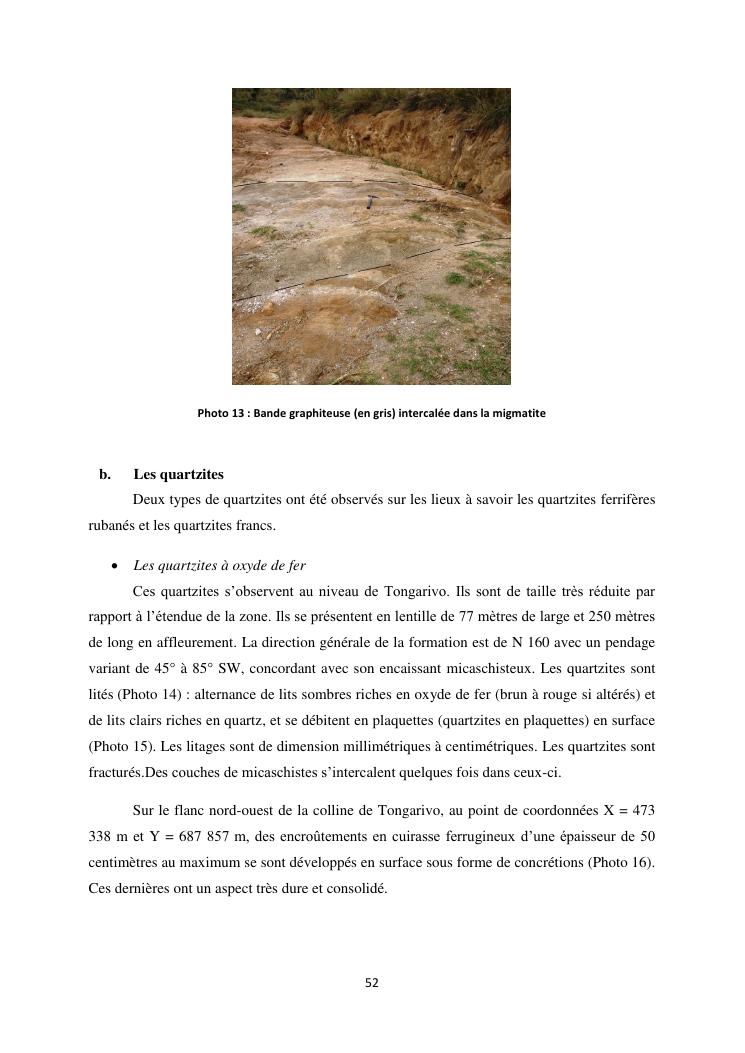 Photo 13 : Bande graphiteuse (en gris) intercalée dans la migmatite

b. Les quartzites

Deux types de quartzites ont été observés sur les lieux à savoir les quartzites ferrifères rubanés et les quartzites francs.

• Les quartzites à oxyde de fer

Ces quartzites s'observent au niveau de Tongarivo. Ils sont de taille très réduite par rapport à l'étendue de la zone. Ils se présentent en lentille de 77 mètres de large et 250 mètres de long en affleurement. La direction générale de la formation est de N 160 avec un pendage variant de 45° à 85° SW, concordant avec son encaissant micaschisteux. Les quartzites sont lités (Photo 14) : alternance de lits sombres riches en oxyde de fer (brun à rouge si altérés) et de lits clairs riches en quartz, et se débitent en plaquettes (quartzites en plaquettes) en surface (Photo 15). Les litages sont de dimension millimétriques à centimétriques. Les quartzites sont fracturés.Des couches de micaschistes s'intercalent quelques fois dans ceux-ci.

Sur le flanc nord-ouest de la colline de Tongarivo, au point de coordonnées X = 473 338 m et Y = 687 857 m, des encroûtements en cuirasse ferrugineux d'une épaisseur de 50 centimètres au maximum se sont développés en surface sous forme de concrétions (Photo 16). Ces dernières ont un aspect très dure et consolidé.

52